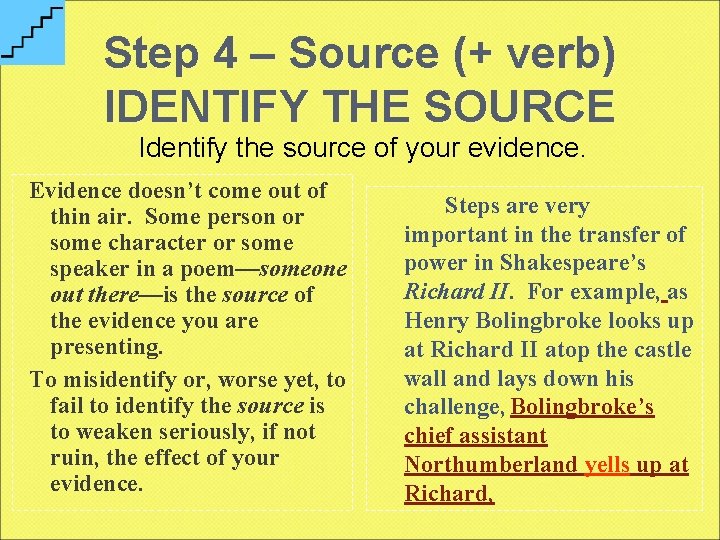 Step 4 – Source (+ verb)
IDENTIFY THE SOURCE

Identify the source of your evidence.

Evidence doesn't come out of thin air. Some person or some character or some speaker in a poem—someone out there—is the source of the evidence you are presenting.

To misidentify or, worse yet, to fail to identify the source is to weaken seriously, if not ruin, the effect of your evidence.

Steps are very important in the transfer of power in Shakespeare's Richard II. For example, as Henry Bolingbroke looks up at Richard II atop the castle wall and lays down his challenge, Bolingbroke's chief assistant Northumberland yells up at Richard,